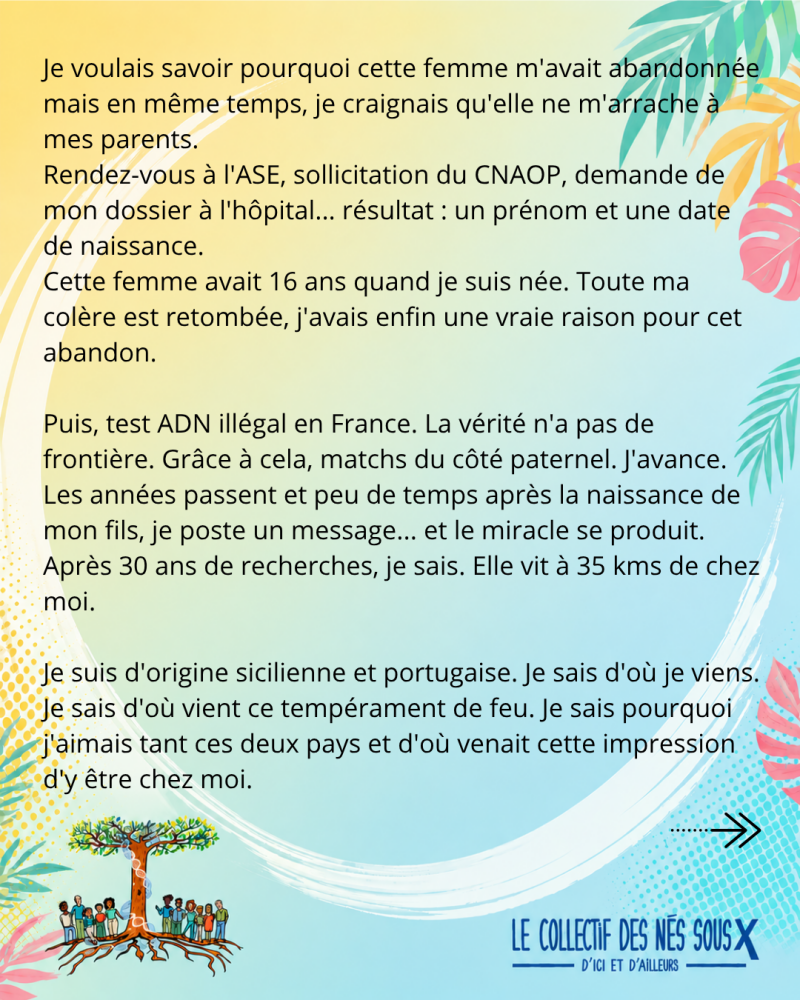 Je voulais savoir pourquoi cette femme m'avait abandonnée mais en même temps, je craignais qu'elle ne m'arrache à mes parents.
Rendez-vous à l'ASE, sollicitation du CNAOP, demande de mon dossier à l'hôpital... résultat : un prénom et une date de naissance.
Cette femme avait 16 ans quand je suis née. Toute ma colère est retombée, j'avais enfin une vraie raison pour cet abandon.

Puis, test ADN illégal en France. La vérité n'a pas de frontière. Grâce à cela, matchs du côté paternel. J'avance. Les années passent et peu de temps après la naissance de mon fils, je poste un message... et le miracle se produit. Après 30 ans de recherches, je sais. Elle vit à 35 kms de chez moi.

Je suis d'origine sicilienne et portugaise. Je sais d'où je viens. Je sais d'où vient ce tempérament de feu. Je sais pourquoi j'aimais tant ces deux pays et d'où venait cette impression d'y être chez moi.

LE COLLECTIF DES NÉS SOUS X
D'ICI ET D'AILLEURS